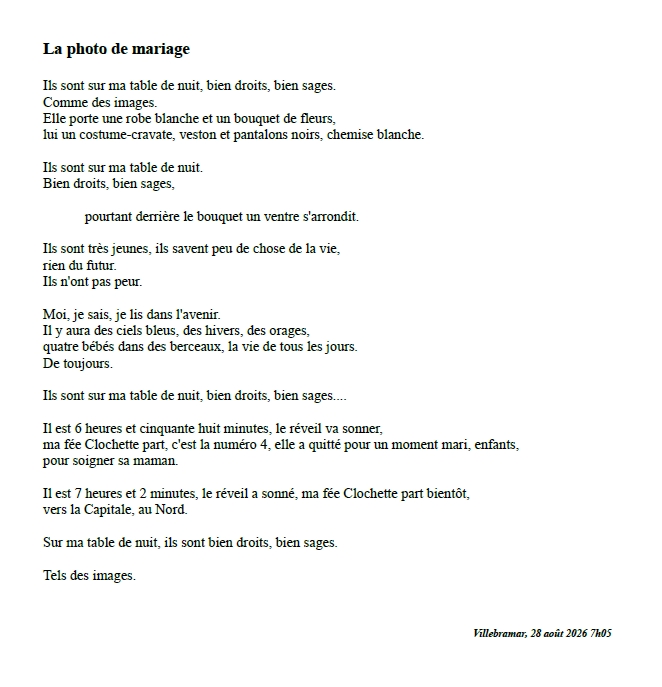 La photo de mariage

Ils sont sur ma table de nuit, bien droits, bien sages.
Comme des images.
Elle porte une robe blanche et un bouquet de fleurs,
lui un costume-cravate, veston et pantalons noirs, chemise blanche.

Ils sont sur ma table de nuit.
Bien droits, bien sages,

pourtant derrière le bouquet un ventre s'arrondit.

Ils sont très jeunes, ils savent peu de chose de la vie,
rien du futur.
Ils n'ont pas peur.

Moi, je sais, je lis dans l'avenir.
Il y aura des ciels bleus, des hivers, des orages,
quatre bébés dans des berceaux, la vie de tous les jours.
De toujours.

Ils sont sur ma table de nuit, bien droits, bien sages....

Il est 6 heures et cinquante huit minutes, le réveil va sonner,
ma fée Clochette part, c'est la numéro 4, elle a quitté pour un moment mari, enfants,
pour soigner sa maman.

Il est 7 heures et 2 minutes, le réveil a sonné, ma fée Clochette part bientôt,
vers la Capitale, au Nord.

Sur ma table de nuit, ils sont bien droits, bien sages.

Tels des images.

Villebramar, 28 août 2026 7h05